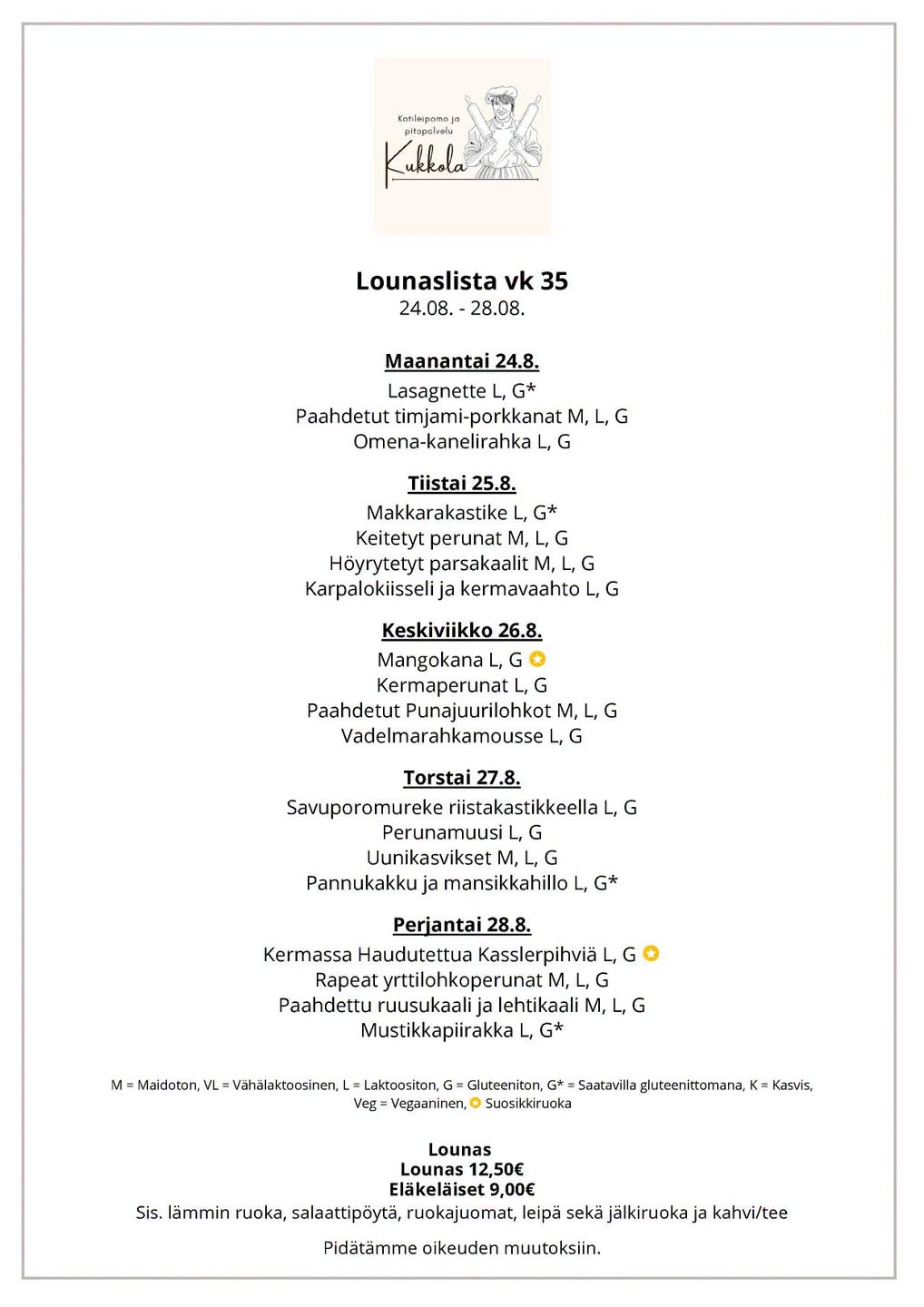 Kotileipomo ja pitopalvelu
Kukkola

Lounaslista vk 35
24.08. - 28.08.

Maanantai 24.8.
Lasagnette L, G*
Paahdetut timjami-porkkanat M, L, G
Omena-kanelirahka L, G

Tiistai 25.8.
Makkarakastike L, G*
Keitetyt perunat M, L, G
Höyrytetyt parsakaalit M, L, G
Karpalokiisseli ja kermavaahto L, G

Keskiviikko 26.8.
Mangokana L, G
Kermaperunat L, G
Paahdetut Punajuurilohkot M, L, G
Vadelmarahkamousse L, G

Torstai 27.8.
Savuporomureke riistakastikkeella L, G
Perunamuusi L, G
Uunikasvikset M, L, G
Pannukakku ja mansikkahillo L, G*

Perjantai 28.8.
Kermassa Haudutettua Kasslerpihviä L, G
Rapeat yrttilohkoperunat M, L, G
Paahdettu ruusukaali ja lehtikaali M, L, G
Mustikkapiirakka L, G*

M = Maidoton, VL = Vähälaktoosinen, L = Laktoositon, G = Gluteeniton, G* = Saatavilla gluteenittomana, K = Kasvis, Veg = Vegaaninen, Suosikkiruoka

Lounas
Lounas 12,50€
Eläkeläiset 9,00€
Sis. lämmin ruoka, salaattipöytä, ruokajuomat, leipä sekä jälkiruoka ja kahvi/tee

Pidätämme oikeuden muutoksiin.